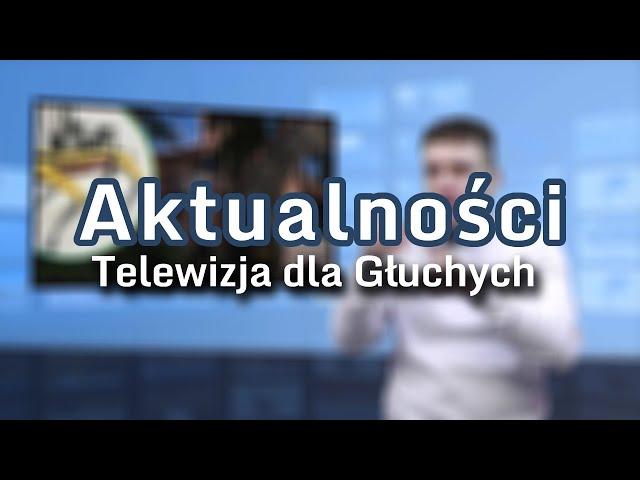 Aktualności
Telewizja dla Głuchych